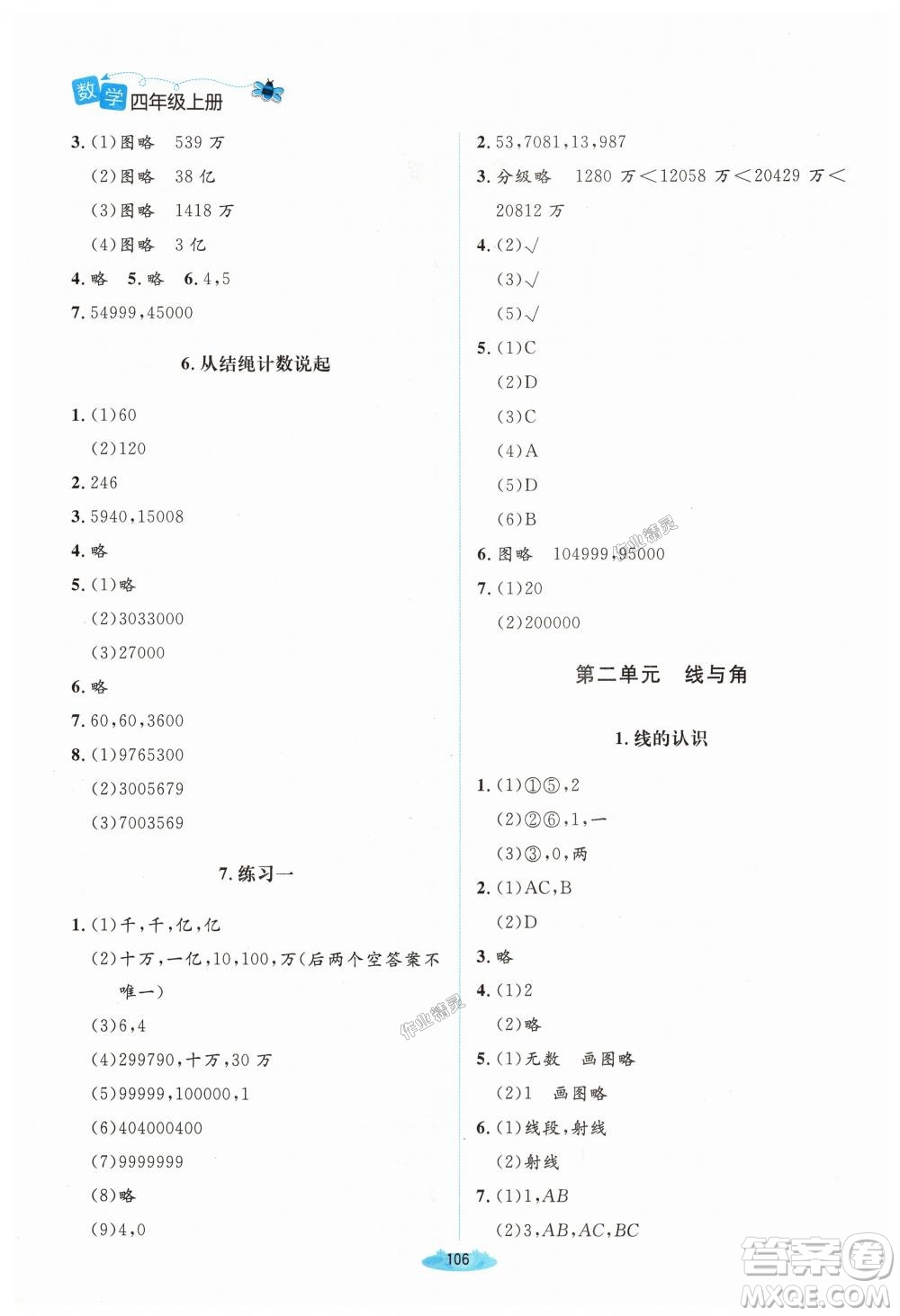 数学 四年级上册

3. (1)图略 539 万
(2)图略 38 亿
(3)图略 1418 万
(4)图略 3 亿
4. 略 5. 略 6. 4,5
7. 54999,45000

6. 从结绳计数说起

1. (1)60
(2)120
2. 246
3. 5940,15008
4. 略
5. (1)略
(2)3033000
(3)27000
6. 略
7. 60,60,3600
8. (1)9765300
(2)3005679
(3)7003569

7. 练习一

1. (1)千,千,亿,亿
(2)十万,一亿,10,100,万(后两个空答案不唯一)
(3)6,4
(4)299790,十万,30 万
(5)99999,100000,1
(6)404000400
(7)9999999
(8)略
(9)4,0

2. 53,7081,13,987
3. 分级略 1280 万<12058 万<20429 万<20812 万
4. (2)√
(3)√
(5)√
5. (1)C
(2)D
(3)C
(4)A
(5)D
(6)B
6. 图略 104999,95000
7. (1)20
(2)200000

第二单元 线与角

1. 线的认识

1. (1)①⑤,2
(2)②⑥,1,一
(3)③,0,两
2. (1)AC,B
(2)D
3. 略
4. (1)2
(2)略
5. (1)无数 画图略
(2)1 画图略
6. (1)线段,射线
(2)射线
7. (1)1,$AB$
(2)3,$AB$,$AC$,$BC$

106

作业精灵
作业精灵
答案圈
MXQE.COM